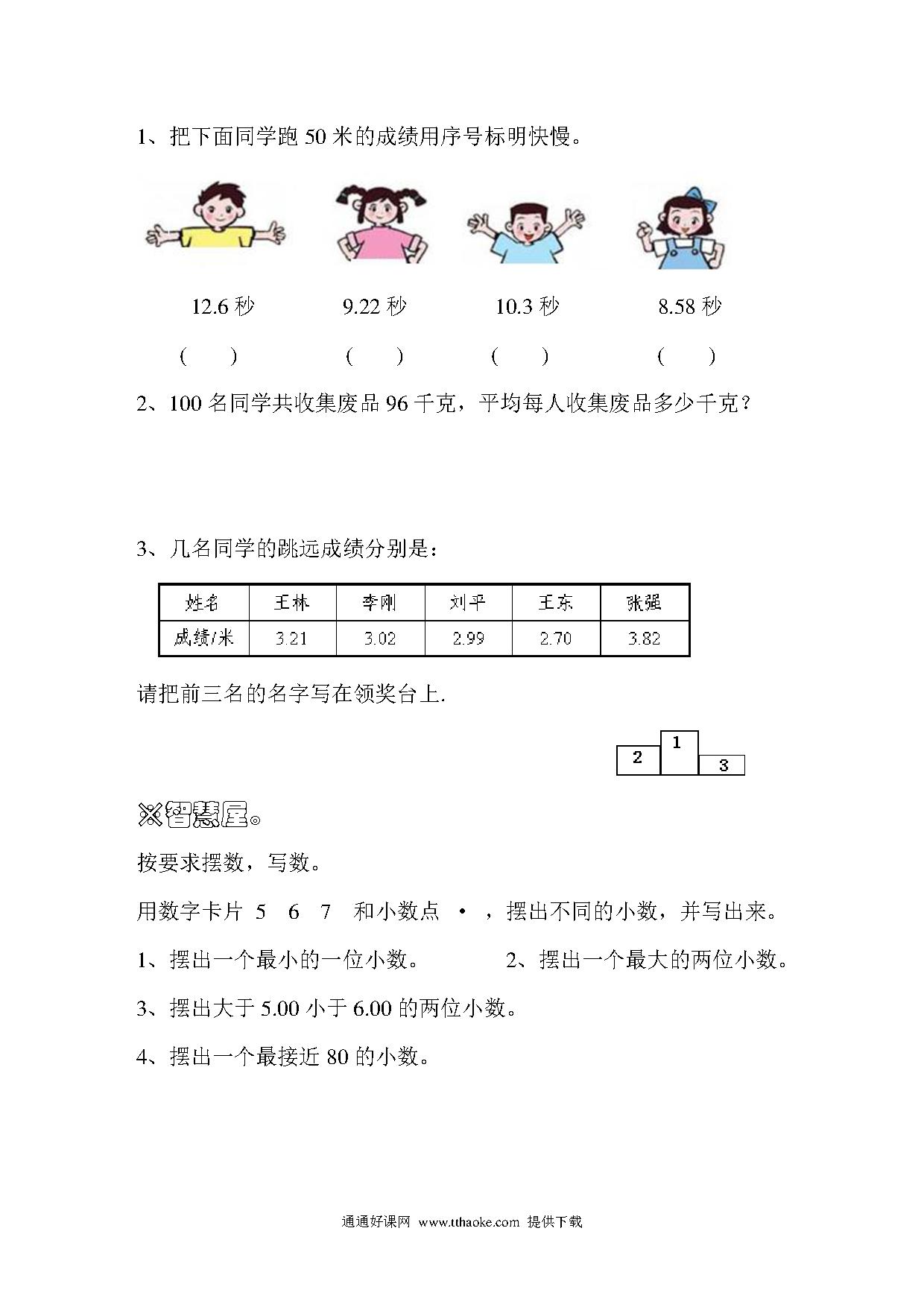 1、把下面同学跑 50 米的成绩用序号标明快慢。

12.6 秒　　9.22 秒　　10.3 秒　　8.58 秒

（　）　（　）　（　）　（　）

2、100 名同学共收集废品 96 千克，平均每人收集废品多少千克？

3、几名同学的跳远成绩分别是：

| 姓名 | 王林 | 李刚 | 刘平 | 王东 | 张强 |
|---|---|---|---|---|---|
| 成绩/米 | 3.21 | 3.02 | 2.99 | 2.70 | 3.82 |

请把前三名的名字写在领奖台上.

2　1　3

※智慧屋◎

按要求摆数，写数。

用数字卡片 5　6　7　和小数点　•　，摆出不同的小数，并写出来。

1、摆出一个最小的一位小数。　　2、摆出一个最大的两位小数。

3、摆出大于 5.00 小于 6.00 的两位小数。

4、摆出一个最接近 80 的小数。

通通好课网 www.tthaoke.com 提供下载